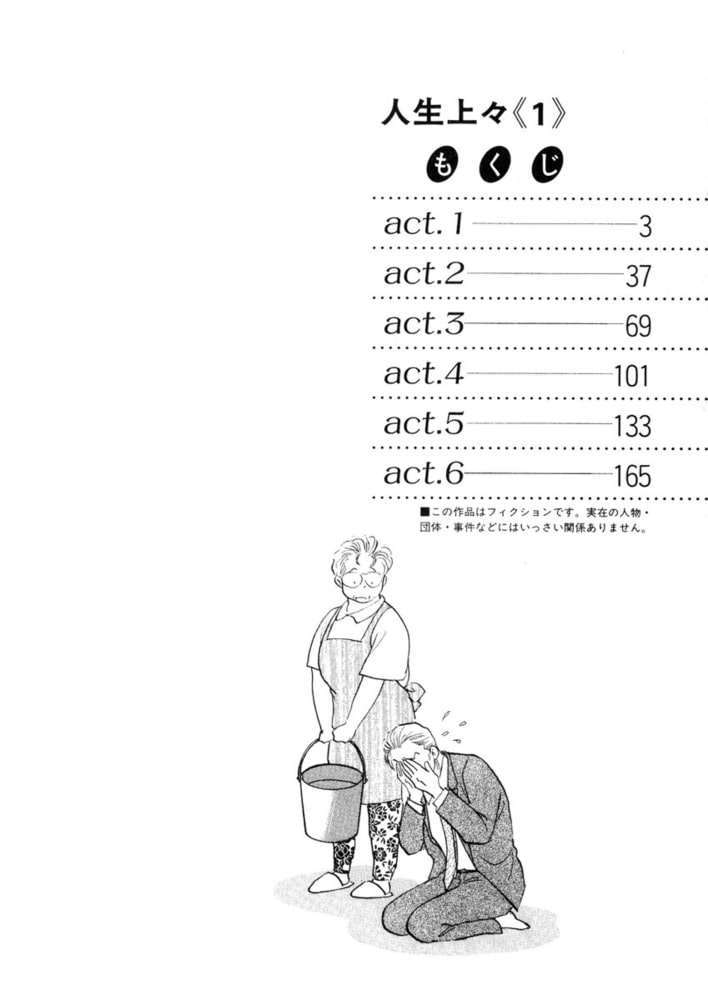 人生上々《1》

もくじ

act.1 3
act.2 37
act.3 69
act.4 101
act.5 133
act.6 165

■この作品はフィクションです。実在の人物・団体・事件などにはいっさい関係ありません。